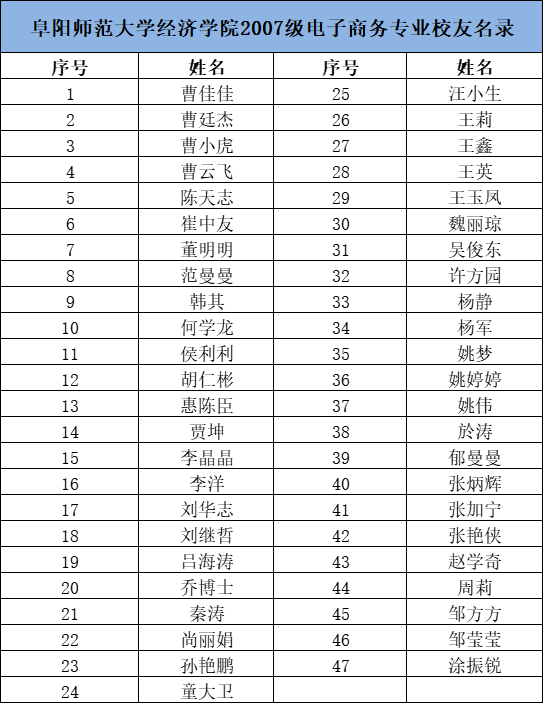 阜阳师范大学经济学院2007级电子商务专业校友名录

| 序号 | 姓名 | 序号 | 姓名 |
|---|---|---|---|
| 1 | 曹佳佳 | 25 | 汪小生 |
| 2 | 曹廷杰 | 26 | 王莉 |
| 3 | 曹小虎 | 27 | 王鑫 |
| 4 | 曹云飞 | 28 | 王英 |
| 5 | 陈天志 | 29 | 王玉凤 |
| 6 | 崔中友 | 30 | 魏丽琼 |
| 7 | 董明明 | 31 | 吴俊东 |
| 8 | 范曼曼 | 32 | 许方园 |
| 9 | 韩其 | 33 | 杨静 |
| 10 | 何学龙 | 34 | 杨军 |
| 11 | 侯利利 | 35 | 姚梦 |
| 12 | 胡仁彬 | 36 | 姚婷婷 |
| 13 | 惠陈臣 | 37 | 姚伟 |
| 14 | 贾坤 | 38 | 於涛 |
| 15 | 李晶晶 | 39 | 郁曼曼 |
| 16 | 李洋 | 40 | 张炳辉 |
| 17 | 刘华志 | 41 | 张加宁 |
| 18 | 刘继哲 | 42 | 张艳侠 |
| 19 | 吕海涛 | 43 | 赵学奇 |
| 20 | 乔博士 | 44 | 周莉 |
| 21 | 秦涛 | 45 | 邹方方 |
| 22 | 尚丽娟 | 46 | 邹莹莹 |
| 23 | 孙艳鹏 | 47 | 涂振锐 |
| 24 | 童大卫 | | |